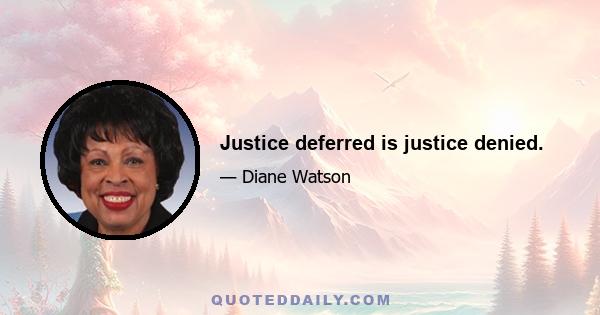 Justice deferred is justice denied.

— Diane Watson

QUOTEDDAILY.COM